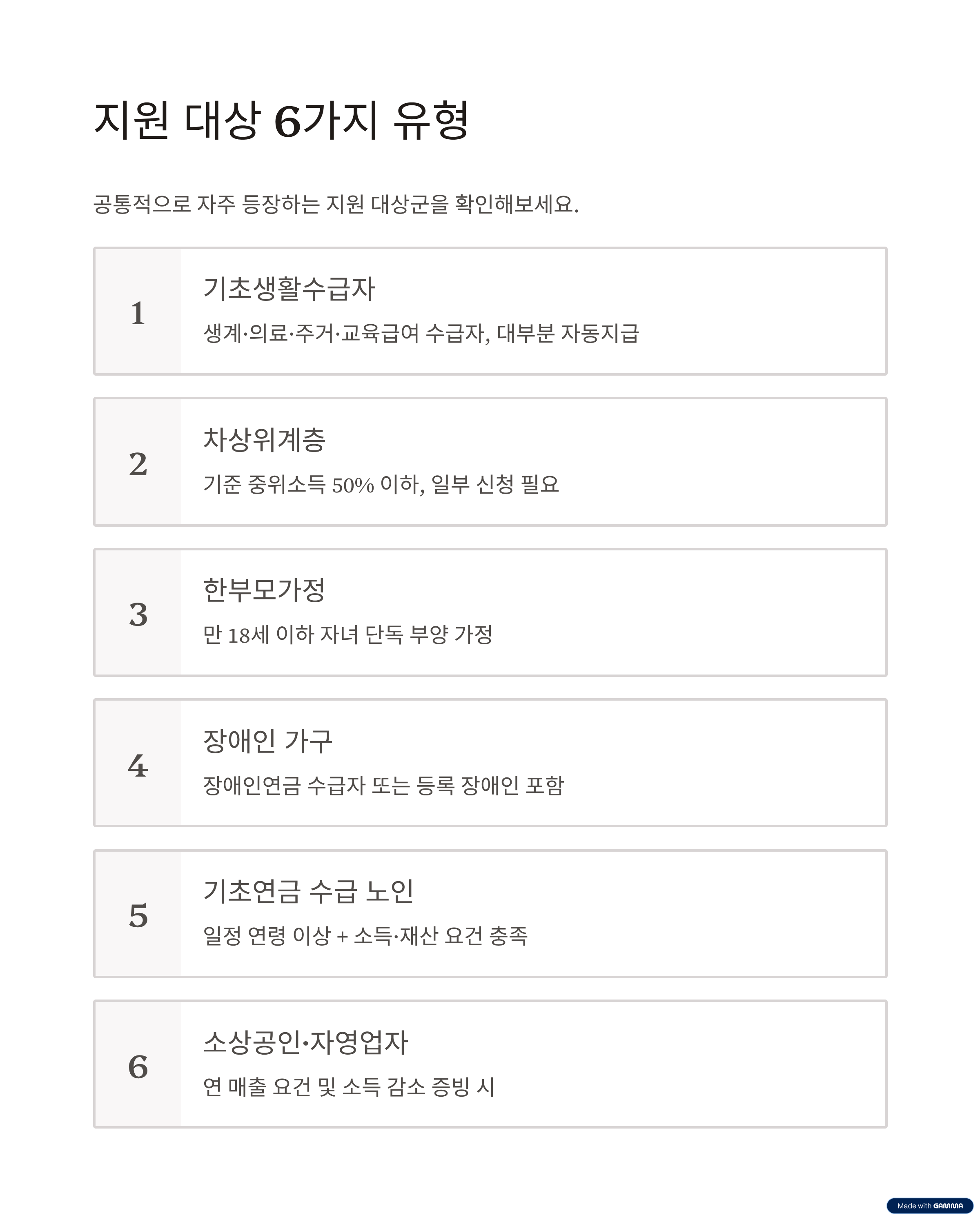 지원 대상 6가지 유형

공통적으로 자주 등장하는 지원 대상군을 확인해보세요.

1

기초생활수급자

생계·의료·주거·교육급여 수급자, 대부분 자동지급

2

차상위계층

기준 중위소득 50% 이하, 일부 신청 필요

3

한부모가정

만 18세 이하 자녀 단독 부양 가정

4

장애인 가구

장애인연금 수급자 또는 등록 장애인 포함

5

기초연금 수급 노인

일정 연령 이상 + 소득·재산 요건 충족

6

소상공인·자영업자

연 매출 요건 및 소득 감소 증빙 시

Made with GAMMA